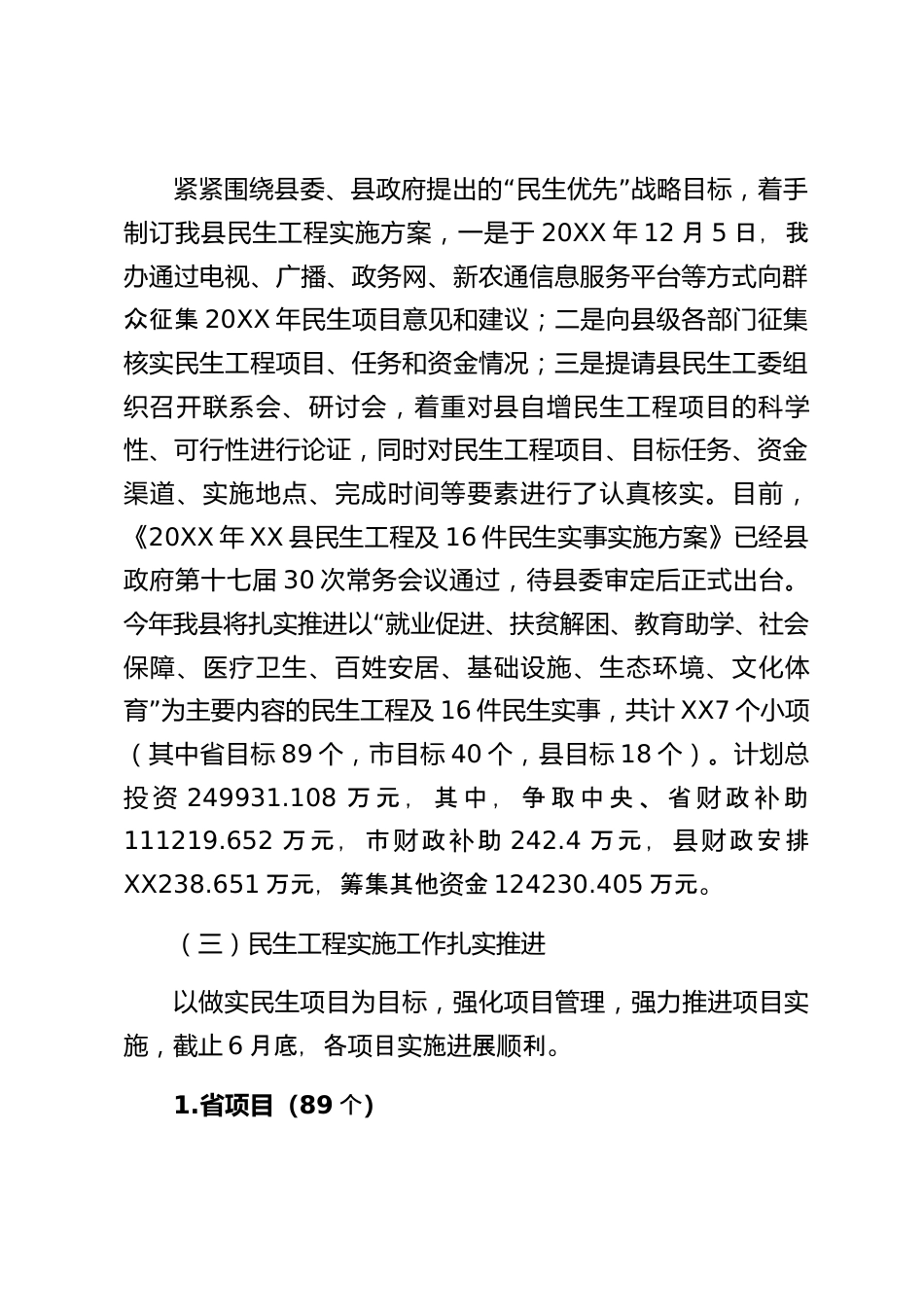 紧紧围绕县委、县政府提出的“民生优先”战略目标，着手制订我县民生工程实施方案，一是于 20XX 年 12 月 5 日，我办通过电视、广播、政务网、新农通信息服务平台等方式向群众征集 20XX 年民生项目意见和建议；二是向县级各部门征集核实民生工程项目、任务和资金情况；三是提请县民生工委组织召开联系会、研讨会，着重对县自增民生工程项目的科学性、可行性进行论证，同时对民生工程项目、目标任务、资金渠道、实施地点、完成时间等要素进行了认真核实。目前，《20XX 年 XX 县民生工程及 16 件民生实事实施方案》已经县政府第十七届 30 次常务会议通过，待县委审定后正式出台。今年我县将扎实推进以“就业促进、扶贫解困、教育助学、社会保障、医疗卫生、百姓安居、基础设施、生态环境、文化体育”为主要内容的民生工程及 16 件民生实事，共计 XX7 个小项（其中省目标 89 个，市目标 40 个，县目标 18 个）。计划总投资 249931.108 万元，其中，争取中央、省财政补助 111219.652 万元，市财政补助 242.4 万元，县财政安排 XX238.651 万元，筹集其他资金 124230.405 万元。

（三）民生工程实施工作扎实推进

以做实民生项目为目标，强化项目管理，强力推进项目实施，截止 6 月底，各项目实施进展顺利。

1.省项目（89 个）